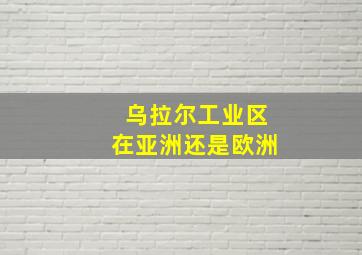 乌拉尔工业区
在亚洲还是欧洲